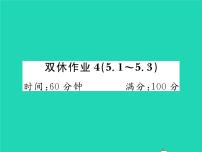 双休作业 4(5.1～5.3)

时间：60 分钟　　满分：100 分